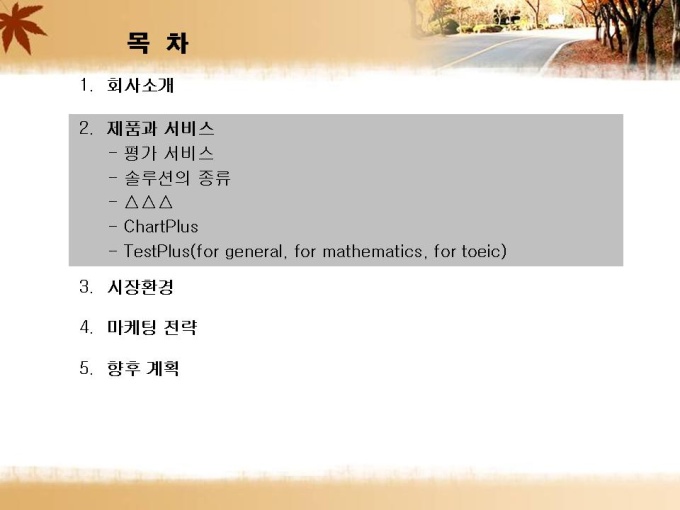 목 차

1. 회사소개

2. 제품과 서비스
- 평가 서비스
- 솔루션의 종류
- △△△
- ChartPlus
- TestPlus(for general, for mathematics, for toeic)

3. 시장환경

4. 마케팅 전략

5. 향후 계획